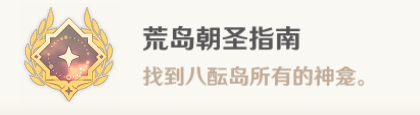 荒岛朝圣指南

找到八酝岛所有的神龛。